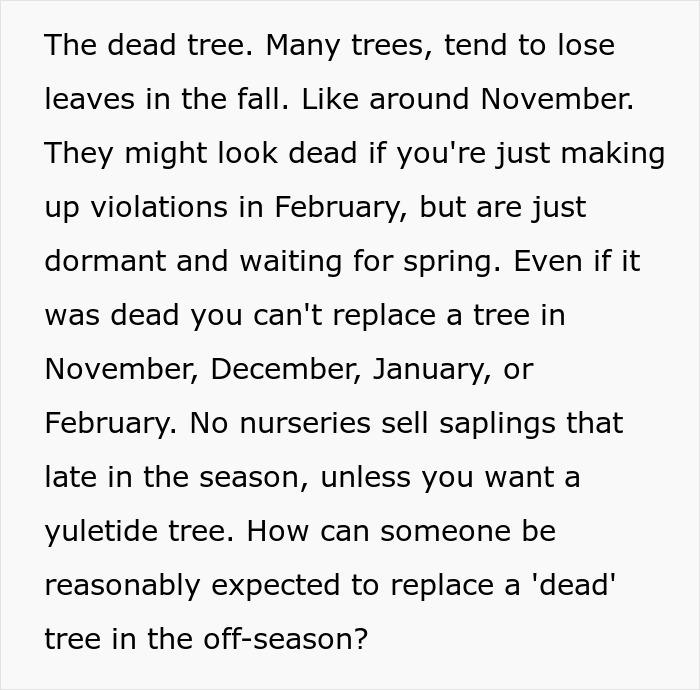 The dead tree. Many trees, tend to lose leaves in the fall. Like around November. They might look dead if you're just making up violations in February, but are just dormant and waiting for spring. Even if it was dead you can't replace a tree in November, December, January, or February. No nurseries sell saplings that late in the season, unless you want a yuletide tree. How can someone be reasonably expected to replace a 'dead' tree in the off-season?